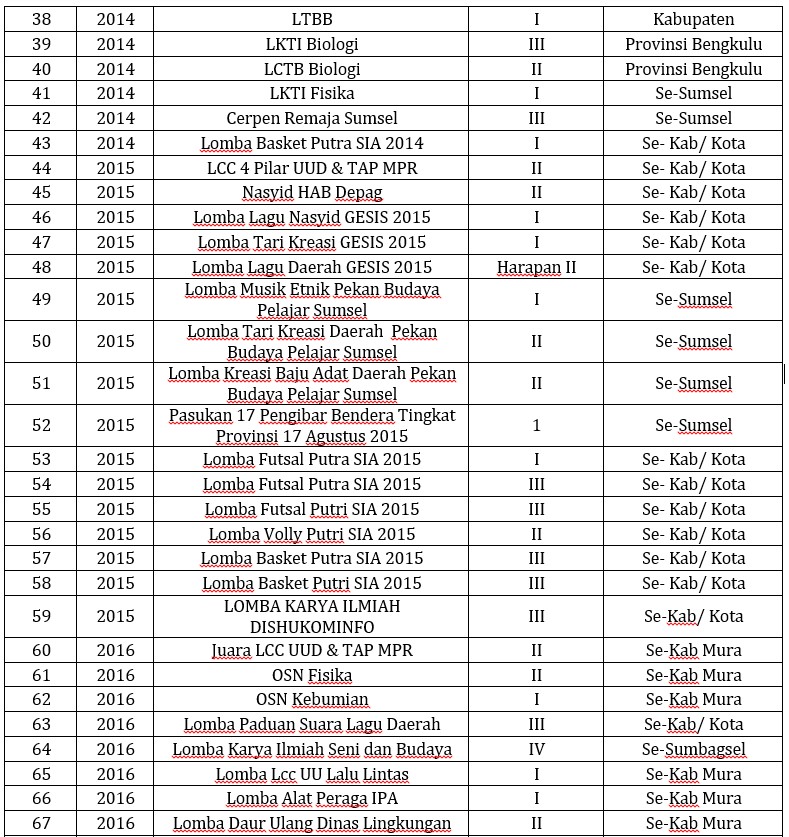 | 38 | 2014 | LTBB | I | Kabupaten |
|---|---|---|---|---|
| 39 | 2014 | LKTI Biologi | III | Provinsi Bengkulu |
| 40 | 2014 | LCTB Biologi | II | Provinsi Bengkulu |
| 41 | 2014 | LKTI Fisika | I | Se-Sumsel |
| 42 | 2014 | Cerpen Remaja Sumsel | III | Se-Sumsel |
| 43 | 2014 | Lomba Basket Putra SIA 2014 | I | Se- Kab/ Kota |
| 44 | 2015 | LCC 4 Pilar UUD & TAP MPR | II | Se- Kab/ Kota |
| 45 | 2015 | Nasyid HAB Depag | II | Se- Kab/ Kota |
| 46 | 2015 | Lomba Lagu Nasyid GESIS 2015 | I | Se- Kab/ Kota |
| 47 | 2015 | Lomba Tari Kreasi GESIS 2015 | I | Se- Kab/ Kota |
| 48 | 2015 | Lomba Lagu Daerah GESIS 2015 | Harapan II | Se- Kab/ Kota |
| 49 | 2015 | Lomba Musik Etnik Pekan Budaya Pelajar Sumsel | I | Se-Sumsel |
| 50 | 2015 | Lomba Tari Kreasi Daerah Pekan Budaya Pelajar Sumsel | II | Se-Sumsel |
| 51 | 2015 | Lomba Kreasi Baju Adat Daerah Pekan Budaya Pelajar Sumsel | II | Se-Sumsel |
| 52 | 2015 | Pasukan 17 Pengibar Bendera Tingkat Provinsi 17 Agustus 2015 | 1 | Se-Sumsel |
| 53 | 2015 | Lomba Futsal Putra SIA 2015 | I | Se- Kab/ Kota |
| 54 | 2015 | Lomba Futsal Putra SIA 2015 | III | Se- Kab/ Kota |
| 55 | 2015 | Lomba Futsal Putri SIA 2015 | III | Se- Kab/ Kota |
| 56 | 2015 | Lomba Volly Putri SIA 2015 | II | Se- Kab/ Kota |
| 57 | 2015 | Lomba Basket Putra SIA 2015 | III | Se- Kab/ Kota |
| 58 | 2015 | Lomba Basket Putri SIA 2015 | III | Se- Kab/ Kota |
| 59 | 2015 | LOMBA KARYA ILMIAH DISHUKOMINFO | III | Se-Kab/ Kota |
| 60 | 2016 | Juara LCC UUD & TAP MPR | II | Se-Kab Mura |
| 61 | 2016 | OSN Fisika | II | Se-Kab Mura |
| 62 | 2016 | OSN Kebumian | I | Se-Kab Mura |
| 63 | 2016 | Lomba Paduan Suara Lagu Daerah | III | Se-Kab/ Kota |
| 64 | 2016 | Lomba Karya Ilmiah Seni dan Budaya | IV | Se-Sumbagsel |
| 65 | 2016 | Lomba Lcc UU Lalu Lintas | I | Se-Kab Mura |
| 66 | 2016 | Lomba Alat Peraga IPA | I | Se-Kab Mura |
| 67 | 2016 | Lomba Daur Ulang Dinas Lingkungan | II | Se-Kab Mura |